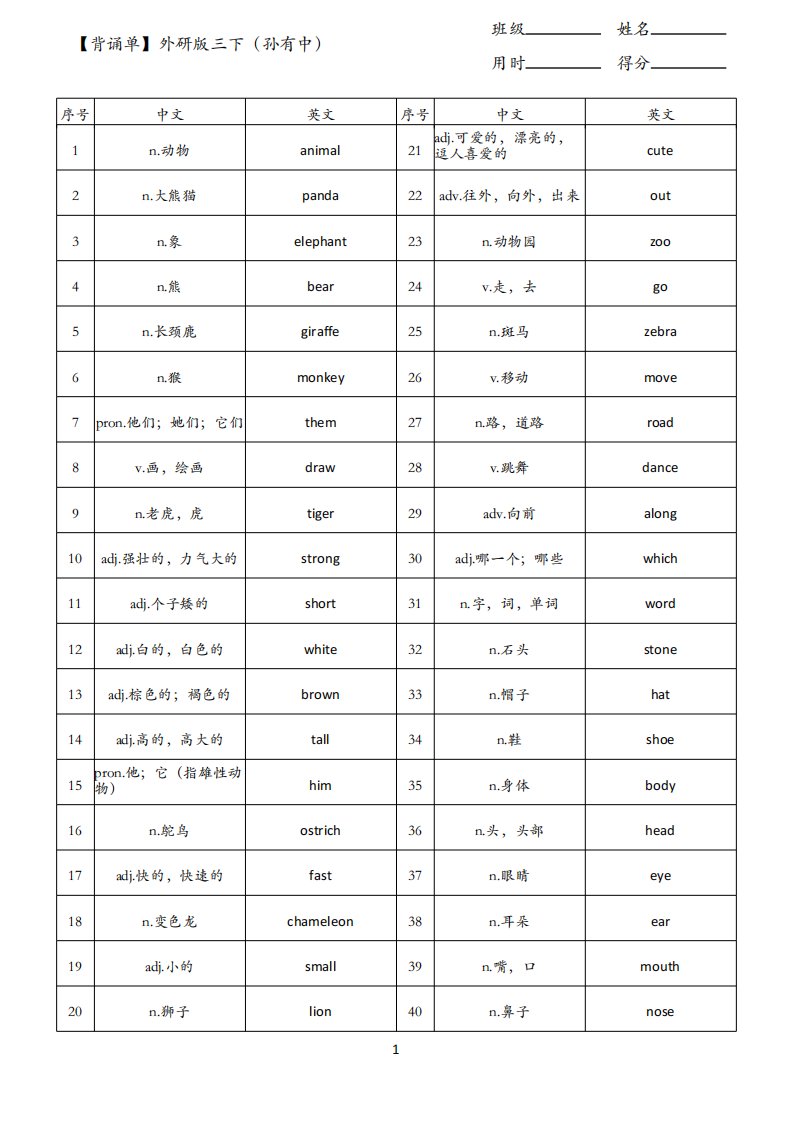 【背诵单】外研版三下（孙有中）

班级________ 姓名________

用时________ 得分________

| 序号 | 中文 | 英文 | 序号 | 中文 | 英文 |
|---|---|---|---|---|---|
| 1 | n.动物 | animal | 21 | adj.可爱的，漂亮的，逗人喜爱的 | cute |
| 2 | n.大熊猫 | panda | 22 | adv.往外，向外，出来 | out |
| 3 | n.象 | elephant | 23 | n.动物园 | zoo |
| 4 | n.熊 | bear | 24 | v.走，去 | go |
| 5 | n.长颈鹿 | giraffe | 25 | n.斑马 | zebra |
| 6 | n.猴 | monkey | 26 | v.移动 | move |
| 7 | pron.他们；她们；它们 | them | 27 | n.路，道路 | road |
| 8 | v.画，绘画 | draw | 28 | v.跳舞 | dance |
| 9 | n.老虎，虎 | tiger | 29 | adv.向前 | along |
| 10 | adj.强壮的，力气大的 | strong | 30 | adj.哪一个；哪些 | which |
| 11 | adj.个子矮的 | short | 31 | n.字，词，单词 | word |
| 12 | adj.白的，白色的 | white | 32 | n.石头 | stone |
| 13 | adj.棕色的；褐色的 | brown | 33 | n.帽子 | hat |
| 14 | adj.高的，高大的 | tall | 34 | n.鞋 | shoe |
| 15 | pron.他；它（指雄性动物） | him | 35 | n.身体 | body |
| 16 | n.鸵鸟 | ostrich | 36 | n.头，头部 | head |
| 17 | adj.快的，快速的 | fast | 37 | n.眼睛 | eye |
| 18 | n.变色龙 | chameleon | 38 | n.耳朵 | ear |
| 19 | adj.小的 | small | 39 | n.嘴，口 | mouth |
| 20 | n.狮子 | lion | 40 | n.鼻子 | nose |

1